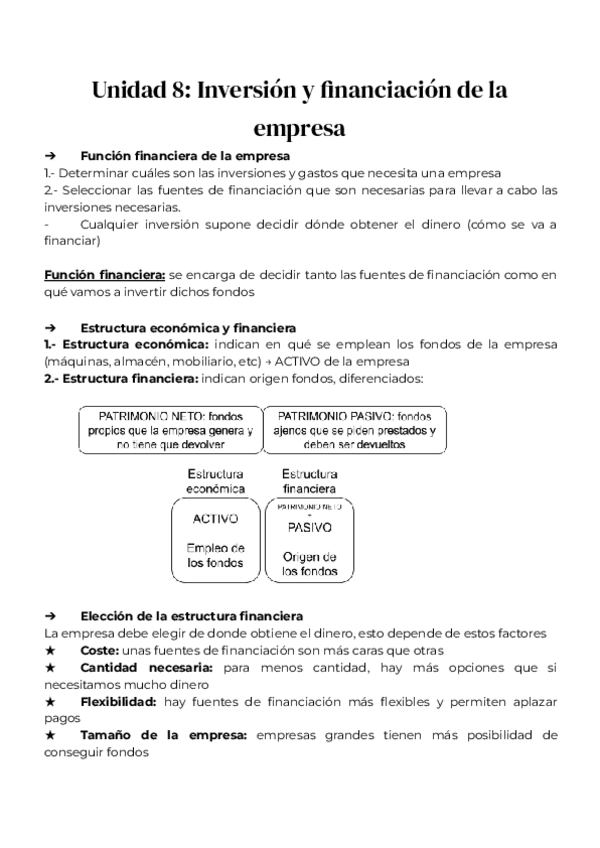 Unidad 8: Inversión y financiación de la empresa

➔ Función financiera de la empresa
1.- Determinar cuáles son las inversiones y gastos que necesita una empresa
2.- Seleccionar las fuentes de financiación que son necesarias para llevar a cabo las inversiones necesarias.
- Cualquier inversión supone decidir dónde obtener el dinero (cómo se va a financiar)

Función financiera: se encarga de decidir tanto las fuentes de financiación como en qué vamos a invertir dichos fondos

➔ Estructura económica y financiera
1.- Estructura económica: indican en qué se emplean los fondos de la empresa (máquinas, almacén, mobiliario, etc) → ACTIVO de la empresa
2.- Estructura financiera: indican origen fondos, diferenciados:

PATRIMONIO NETO: fondos propios que la empresa genera y no tiene que devolver

PATRIMONIO PASIVO: fondos ajenos que se piden prestados y deben ser devueltos

Estructura económica

ACTIVO

Empleo de los fondos

Estructura financiera

PATRIMONIO NETO
+
PASIVO

Origen de los fondos

➔ Elección de la estructura financiera
La empresa debe elegir de donde obtiene el dinero, esto depende de estos factores
★ Coste: unas fuentes de financiación son más caras que otras
★ Cantidad necesaria: para menos cantidad, hay más opciones que si necesitamos mucho dinero
★ Flexibilidad: hay fuentes de financiación más flexibles y permiten aplazar pagos
★ Tamaño de la empresa: empresas grandes tienen más posibilidad de conseguir fondos